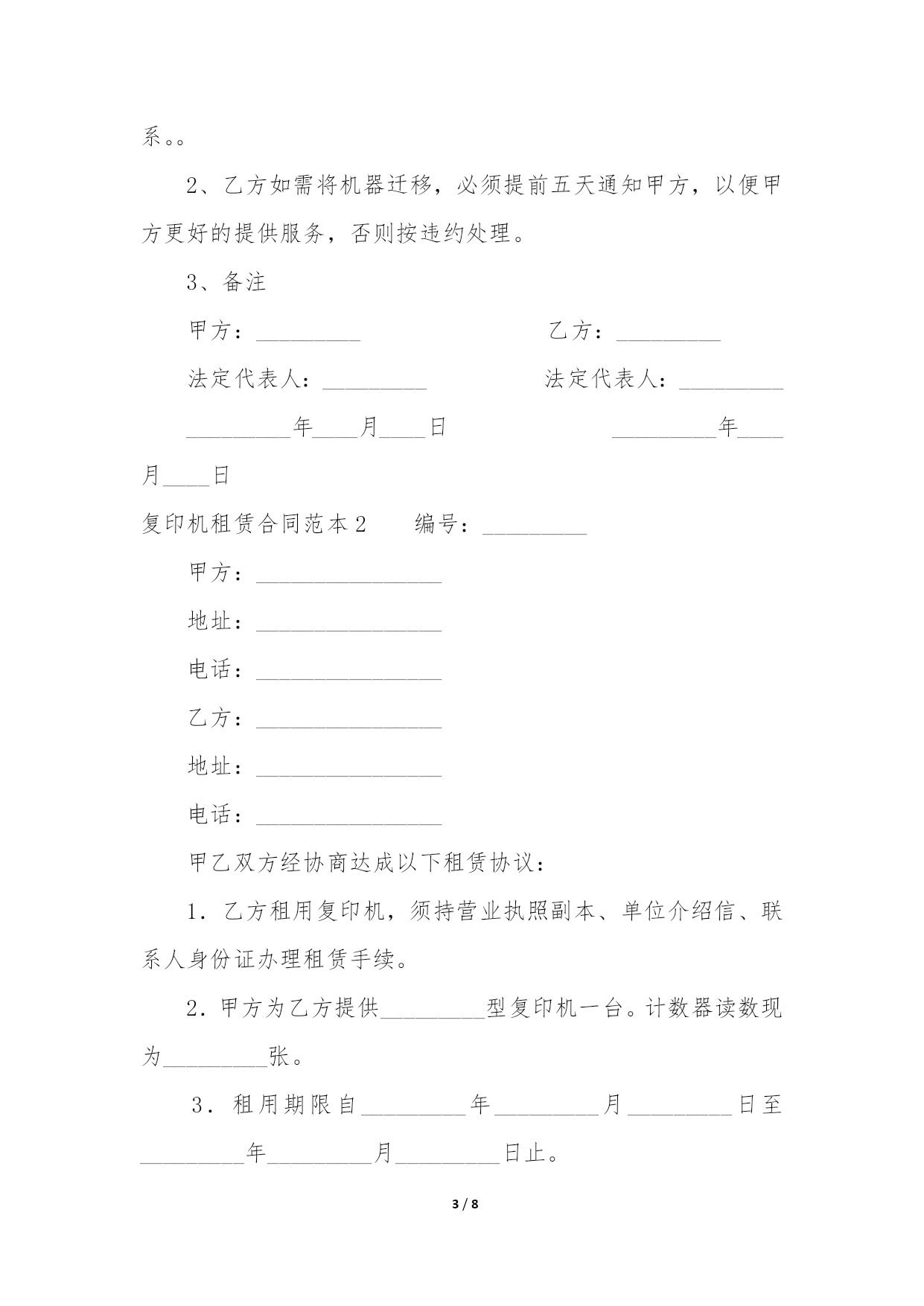 系。。

2、乙方如需将机器迁移，必须提前五天通知甲方，以便甲方更好的提供服务，否则按违约处理。

3、备注

甲方：_________　　　　　　乙方：_________

法定代表人：_________　　　　法定代表人：_________

_________年____月____日　　　　　　_________年____月____日

复印机租赁合同范本2　　编号：_________

甲方：________________

地址：________________

电话：________________

乙方：________________

地址：________________

电话：________________

甲乙双方经协商达成以下租赁协议：

1．乙方租用复印机，须持营业执照副本、单位介绍信、联系人身份证办理租赁手续。

2．甲方为乙方提供_________型复印机一台。计数器读数现为_________张。

3．租用期限自_________年_________月_________日至_________年_________月_________日止。

3 / 8